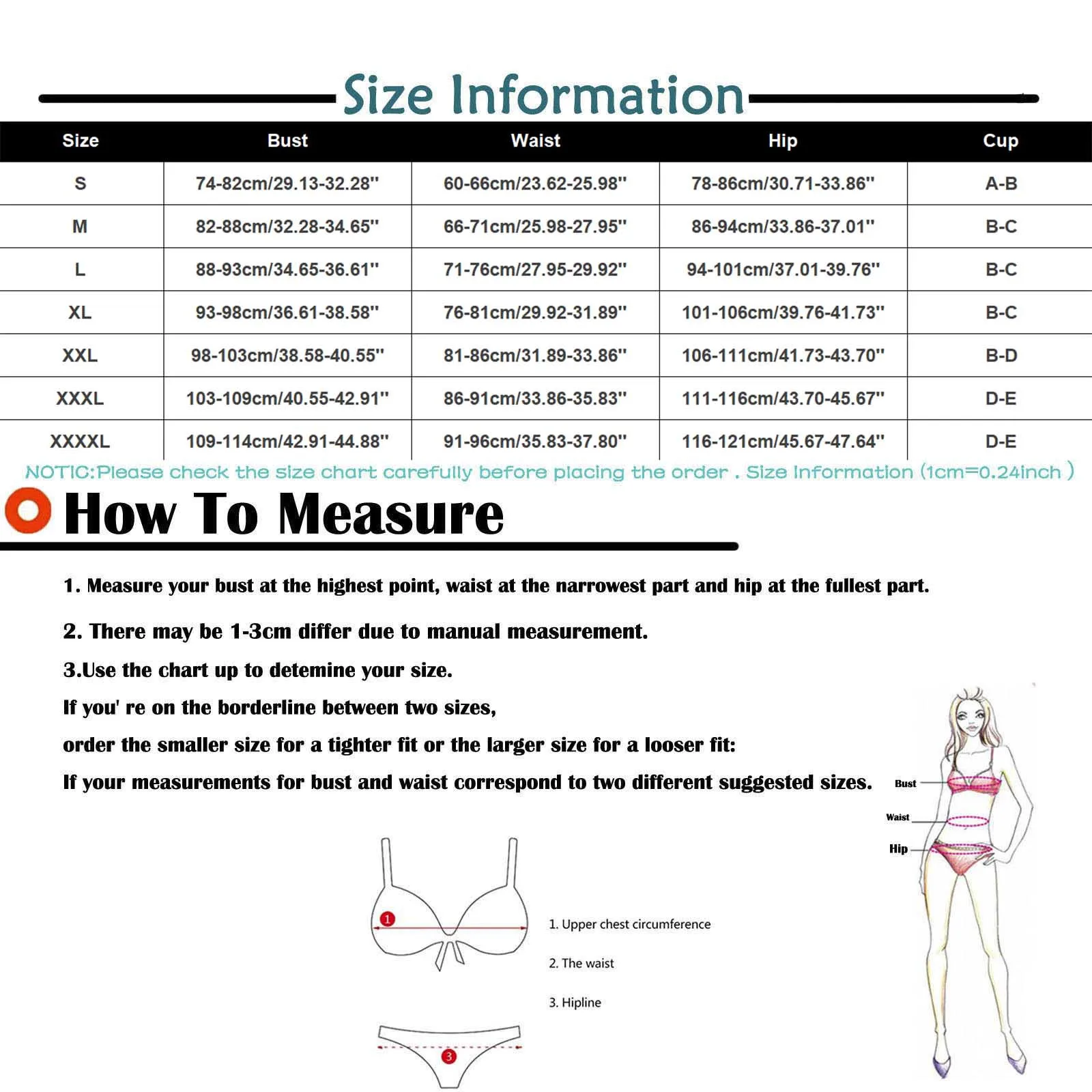 Size Information

| Size | Bust | Waist | Hip | Cup |
|---|---|---|---|---|
| S | 74-82cm/29.13-32.28'' | 60-66cm/23.62-25.98'' | 78-86cm/30.71-33.86'' | A-B |
| M | 82-88cm/32.28-34.65'' | 66-71cm/25.98-27.95'' | 86-94cm/33.86-37.01'' | B-C |
| L | 88-93cm/34.65-36.61'' | 71-76cm/27.95-29.92'' | 94-101cm/37.01-39.76'' | B-C |
| XL | 93-98cm/36.61-38.58'' | 76-81cm/29.92-31.89'' | 101-106cm/39.76-41.73'' | B-C |
| XXL | 98-103cm/38.58-40.55'' | 81-86cm/31.89-33.86'' | 106-111cm/41.73-43.70'' | B-D |
| XXXL | 103-109cm/40.55-42.91'' | 86-91cm/33.86-35.83'' | 111-116cm/43.70-45.67'' | D-E |
| XXXXL | 109-114cm/42.91-44.88'' | 91-96cm/35.83-37.80'' | 116-121cm/45.67-47.64'' | D-E |

NOTIC:Please check the size chart carefully before placing the order . Size Information (1cm=0.24inch )

How To Measure

1. Measure your bust at the highest point, waist at the narrowest part and hip at the fullest part.

2. There may be 1-3cm differ due to manual measurement.

3.Use the chart up to detemine your size.

If you' re on the borderline between two sizes,

order the smaller size for a tighter fit or the larger size for a looser fit:

If your measurements for bust and waist correspond to two different suggested sizes.

Bust

Waist

Hip

1

1. Upper chest circumference

2. The waist

3. Hipline

3